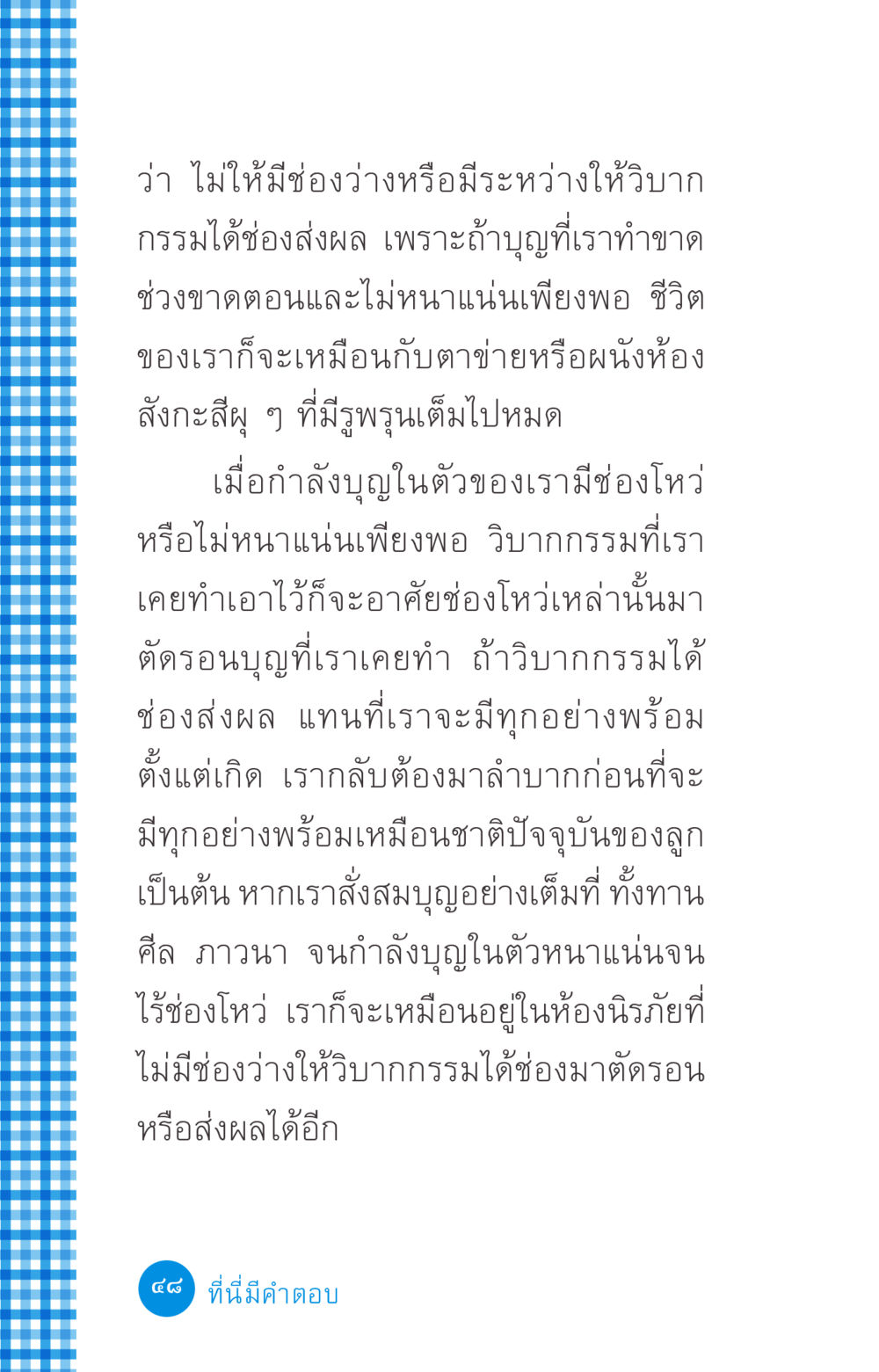 ว่า ไม่ให้มีช่องว่างหรือมีระหว่างให้วิบากกรรมได้ช่องส่งผล เพราะถ้าบุญที่เราทำขาดช่วงขาดตอนและไม่หนาแน่นเพียงพอ ชีวิตของเราก็จะเหมือนกับตาข่ายหรือผนังห้องสังกะสีผุ ๆ ที่มีรูพรุนเต็มไปหมด

เมื่อกำลังบุญในตัวของเรามีช่องโหว่หรือไม่หนาแน่นเพียงพอ วิบากกรรมที่เราเคยทำเอาไว้ก็จะอาศัยช่องโหว่เหล่านั้นมาตัดรอนบุญที่เราเคยทำ ถ้าวิบากกรรมได้ช่องส่งผล แทนที่เราจะมีทุกอย่างพร้อมตั้งแต่เกิด เรากลับต้องมาลำบากก่อนที่จะมีทุกอย่างพร้อมเหมือนชาติปัจจุบันของลูกเป็นต้น หากเราสั่งสมบุญอย่างเต็มที่ ทั้งทาน ศีล ภาวนา จนกำลังบุญในตัวหนาแน่นจนไร้ช่องโหว่ เราก็จะเหมือนอยู่ในห้องนิรภัยที่ไม่มีช่องว่างให้วิบากกรรมได้ช่องมาตัดรอนหรือส่งผลได้อีก

๔๘ ที่นี่มีคำตอบ